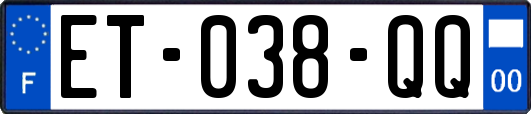 F
ET-038-QQ
00